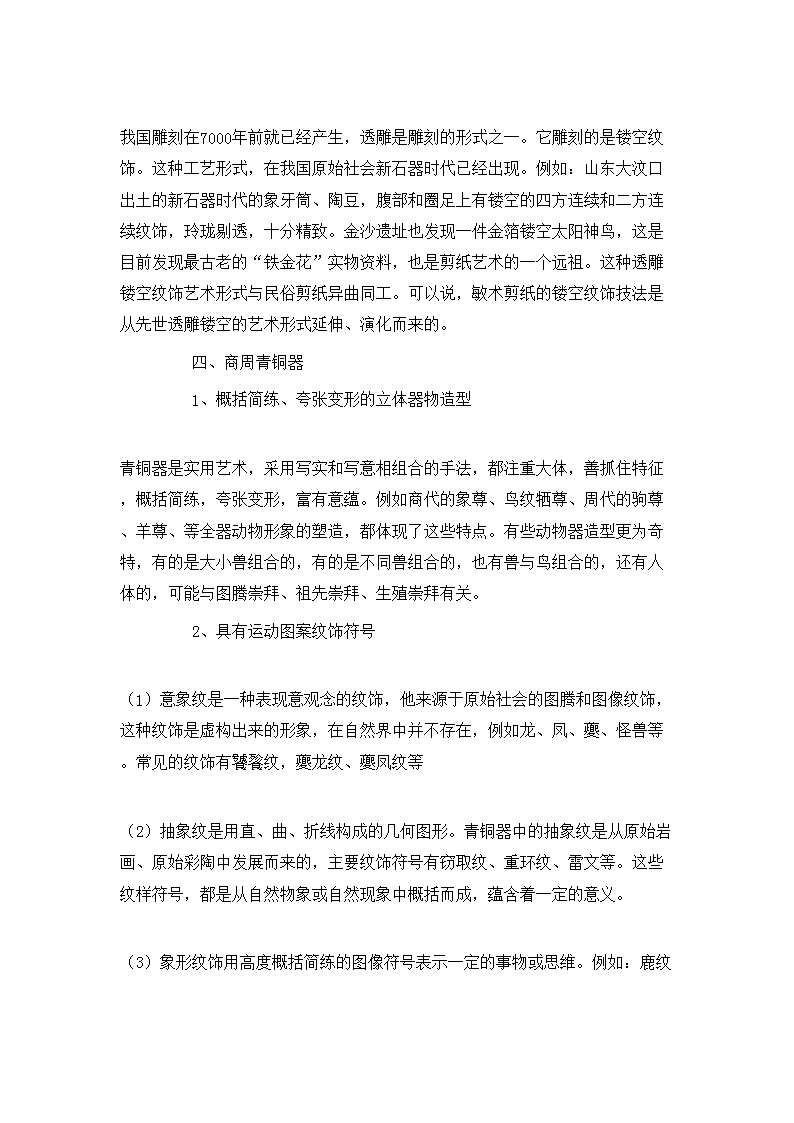 我国雕刻在7000年前就已经产生，透雕是雕刻的形式之一。它雕刻的是镂空纹饰。这种工艺形式，在我国原始社会新石器时代已经出现。例如：山东大汶口出土的新石器时代的象牙筒、陶豆，腹部和圈足上有镂空的四方连续和二方连续纹饰，玲珑剔透，十分精致。金沙遗址也发现一件金箔镂空太阳神鸟，这是目前发现最古老的“铁金花”实物资料，也是剪纸艺术的一个远祖。这种透雕镂空纹饰艺术形式与民俗剪纸异曲同工。可以说，敏术剪纸的镂空纹饰技法是从先世透雕镂空的艺术形式延伸、演化而来的。

四、商周青铜器

1、概括简练、夸张变形的立体器物造型

青铜器是实用艺术，采用写实和写意相组合的手法，都注重大体，善抓住特征，概括简练，夸张变形，富有意蕴。例如商代的象尊、鸟纹牺尊、周代的驹尊、羊尊、等全器动物形象的塑造，都体现了这些特点。有些动物器造型更为奇特，有的是大小兽组合的，有的是不同兽组合的，也有兽与鸟组合的，还有人体的，可能与图腾崇拜、祖先崇拜、生殖崇拜有关。

2、具有运动图案纹饰符号

（1）意象纹是一种表现意观念的纹饰，他来源于原始社会的图腾和图像纹饰，这种纹饰是虚构出来的形象，在自然界中并不存在，例如龙、凤、夔、怪兽等。常见的纹饰有饕餮纹，夔龙纹、夔凤纹等

（2）抽象纹是用直、曲、折线构成的几何图形。青铜器中的抽象纹是从原始岩画、原始彩陶中发展而来的，主要纹饰符号有窃取纹、重环纹、雷文等。这些纹样符号，都是从自然物象或自然现象中概括而成，蕴含着一定的意义。

（3）象形纹饰用高度概括简练的图像符号表示一定的事物或思维。例如：鹿纹